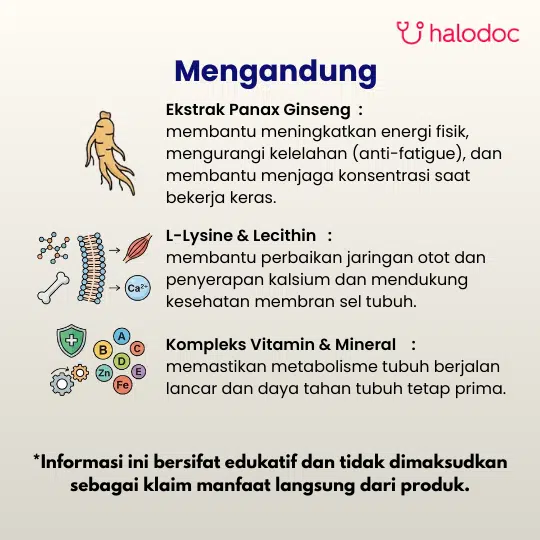 halodoc

Mengandung

Ekstrak Panax Ginseng :
membantu meningkatkan energi fisik, mengurangi kelelahan (anti-fatigue), dan membantu menjaga konsentrasi saat bekerja keras.

$Ca^{2+}$

L-Lysine & Lecithin :
membantu perbaikan jaringan otot dan penyerapan kalsium dan mendukung kesehatan membran sel tubuh.

A B C D E Zn Fe

Kompleks Vitamin & Mineral :
memastikan metabolisme tubuh berjalan lancar dan daya tahan tubuh tetap prima.

*Informasi ini bersifat edukatif dan tidak dimaksudkan sebagai klaim manfaat langsung dari produk.